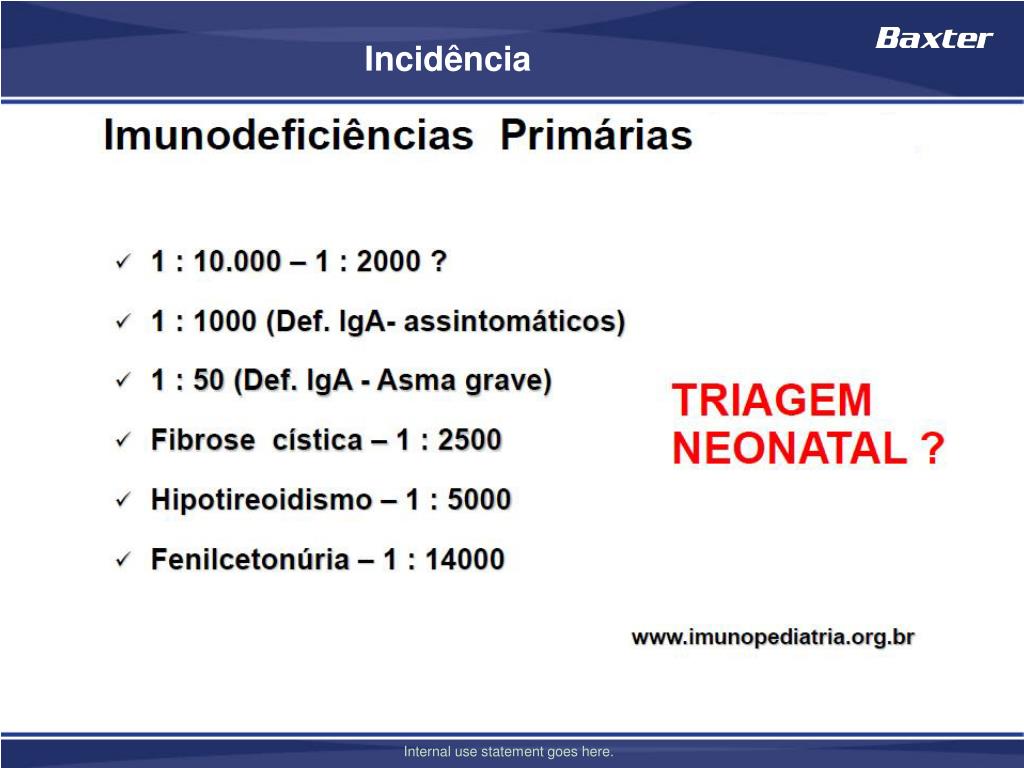 Incidência

Baxter

Imunodeficiências Primárias

✓ 1 : 10.000 – 1 : 2000 ?

✓ 1 : 1000 (Def. IgA- assintomáticos)

✓ 1 : 50 (Def. IgA - Asma grave)

✓ Fibrose cística – 1 : 2500

✓ Hipotireoidismo – 1 : 5000

✓ Fenilcetonúria – 1 : 14000

TRIAGEM NEONATAL ?

www.imunopediatria.org.br

Internal use statement goes here.